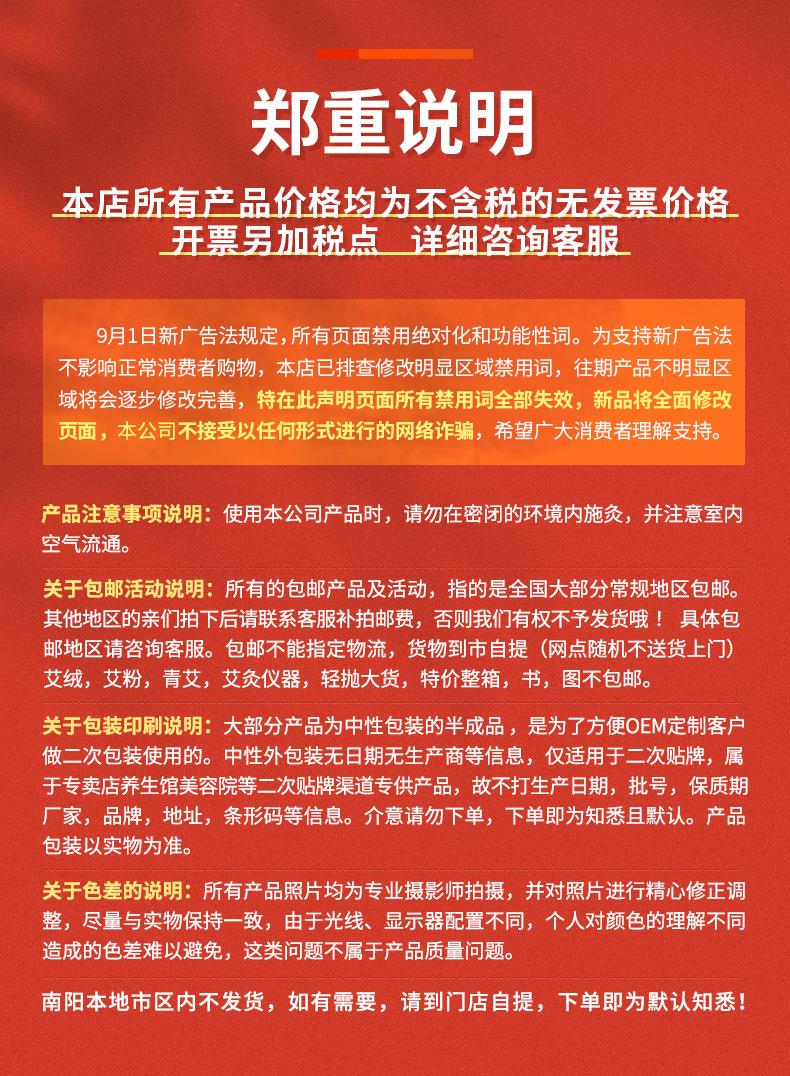 郑重说明

本店所有产品价格均为不含税的无发票价格
开票另加税点　详细咨询客服

9月1日新广告法规定，所有页面禁用绝对化和功能性词。为支持新广告法不影响正常消费者购物，本店已排查修改明显区域禁用词，往期产品不明显区域将会逐步修改完善，特在此声明页面所有禁用词全部失效，新品将全面修改页面，本公司不接受以任何形式进行的网络诈骗，希望广大消费者理解支持。

产品注意事项说明：使用本公司产品时，请勿在密闭的环境内施灸，并注意室内空气流通。

关于包邮活动说明：所有的包邮产品及活动，指的是全国大部分常规地区包邮。其他地区的亲们拍下后请联系客服补拍邮费，否则我们有权不予发货哦！ 具体包邮地区请咨询客服。包邮不能指定物流，货物到市自提（网点随机不送货上门）艾绒，艾粉，青艾，艾灸仪器，轻抛大货，特价整箱，书，图不包邮。

关于包装印刷说明：大部分产品为中性包装的半成品，是为了方便OEM定制客户做二次包装使用的。中性外包装无日期无生产商等信息，仅适用于二次贴牌，属于专卖店养生馆美容院等二次贴牌渠道专供产品，故不打生产日期，批号，保质期厂家，品牌，地址，条形码等信息。介意请勿下单，下单即为知悉且默认。产品包装以实物为准。

关于色差的说明：所有产品照片均为专业摄影师拍摄，并对照片进行精心修正调整，尽量与实物保持一致，由于光线、显示器配置不同，个人对颜色的理解不同造成的色差难以避免，这类问题不属于产品质量问题。

南阳本地市区内不发货，如有需要，请到门店自提，下单即为默认知悉！